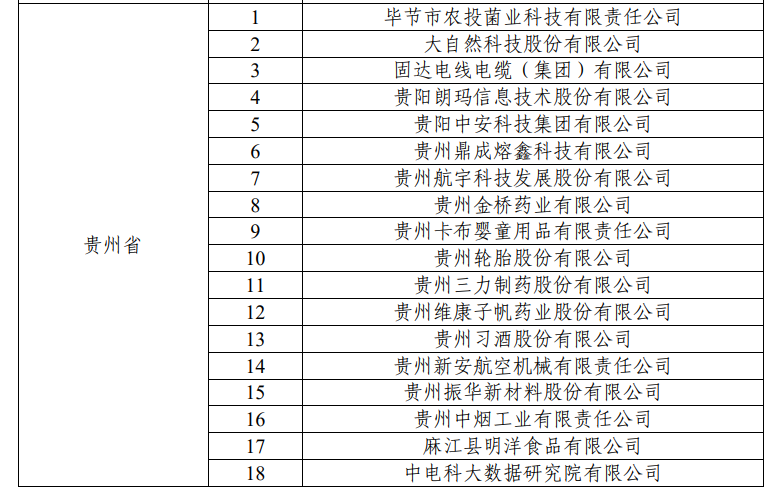 | | | |
|---|---|---|
| 贵州省 | 1 | 毕节市农投菌业科技有限责任公司 |
| | 2 | 大自然科技股份有限公司 |
| | 3 | 固达电线电缆（集团）有限公司 |
| | 4 | 贵阳朗玛信息技术股份有限公司 |
| | 5 | 贵阳中安科技集团有限公司 |
| | 6 | 贵州鼎成熔鑫科技有限公司 |
| | 7 | 贵州航宇科技发展股份有限公司 |
| | 8 | 贵州金桥药业有限公司 |
| | 9 | 贵州卡布婴童用品有限责任公司 |
| | 10 | 贵州轮胎股份有限公司 |
| | 11 | 贵州三力制药股份有限公司 |
| | 12 | 贵州维康子帆药业股份有限公司 |
| | 13 | 贵州习酒股份有限公司 |
| | 14 | 贵州新安航空机械有限责任公司 |
| | 15 | 贵州振华新材料股份有限公司 |
| | 16 | 贵州中烟工业有限责任公司 |
| | 17 | 麻江县明洋食品有限公司 |
| | 18 | 中电科大数据研究院有限公司 |